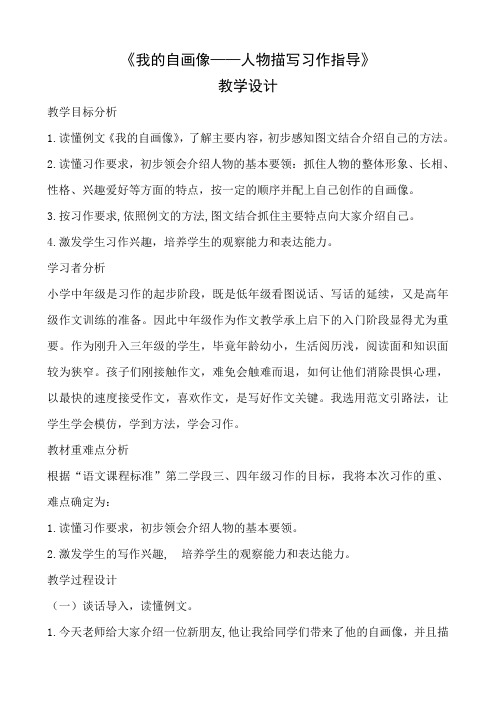 《我的自画像——人物描写习作指导》
教学设计

教学目标分析

1.读懂例文《我的自画像》，了解主要内容，初步感知图文结合介绍自己的方法。

2.读懂习作要求，初步领会介绍人物的基本要领：抓住人物的整体形象、长相、性格、兴趣爱好等方面的特点，按一定的顺序并配上自己创作的自画像。

3.按习作要求,依照例文的方法,图文结合抓住主要特点向大家介绍自己。

4.激发学生习作兴趣，培养学生的观察能力和表达能力。

学习者分析

小学中年级是习作的起步阶段，既是低年级看图说话、写话的延续，又是高年级作文训练的准备。因此中年级作为作文教学承上启下的入门阶段显得尤为重要。作为刚升入三年级的学生，毕竟年龄幼小，生活阅历浅，阅读面和知识面较为狭窄。孩子们刚接触作文，难免会触难而退，如何让他们消除畏惧心理，以最快的速度接受作文，喜欢作文，是写好作文关键。我选用范文引路法，让学生学会模仿，学到方法，学会习作。

教材重难点分析

根据“语文课程标准”第二学段三、四年级习作的目标，我将本次习作的重、难点确定为：

1.读懂习作要求，初步领会介绍人物的基本要领。

2.激发学生的写作兴趣， 培养学生的观察能力和表达能力。

教学过程设计

（一）谈话导入，读懂例文。

1.今天老师给大家介绍一位新朋友,他让我给同学们带来了他的自画像，并且描